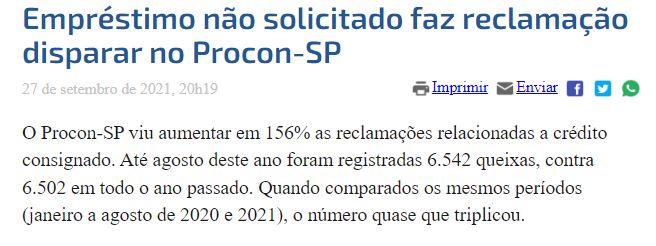 Empréstimo não solicitado faz reclamação disparar no Procon-SP

27 de setembro de 2021, 20h19

Imprimir Enviar

O Procon-SP viu aumentar em 156% as reclamações relacionadas a crédito consignado. Até agosto deste ano foram registradas 6.542 queixas, contra 6.502 em todo o ano passado. Quando comparados os mesmos períodos (janeiro a agosto de 2020 e 2021), o número quase que triplicou.